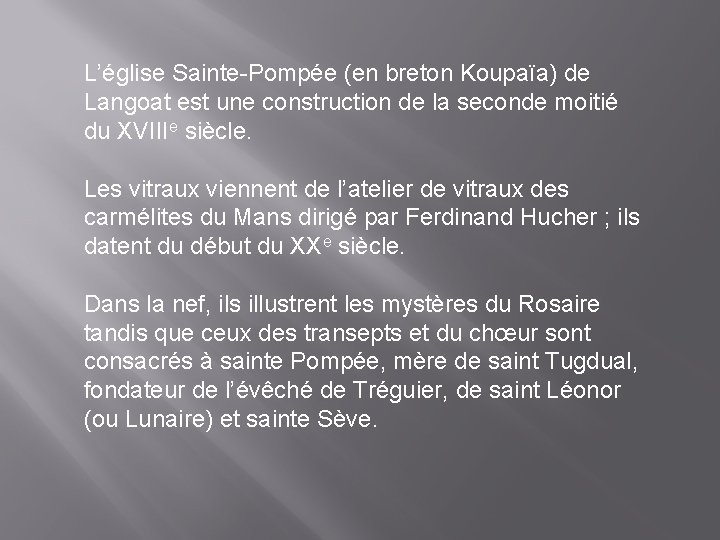 L'église Sainte-Pompée (en breton Koupaïa) de Langoat est une construction de la seconde moitié du XVIIIe siècle.

Les vitraux viennent de l'atelier de vitraux des carmélites du Mans dirigé par Ferdinand Hucher ; ils datent du début du XXe siècle.

Dans la nef, ils illustrent les mystères du Rosaire tandis que ceux des transepts et du chœur sont consacrés à sainte Pompée, mère de saint Tugdual, fondateur de l'évêché de Tréguier, de saint Léonor (ou Lunaire) et sainte Sève.